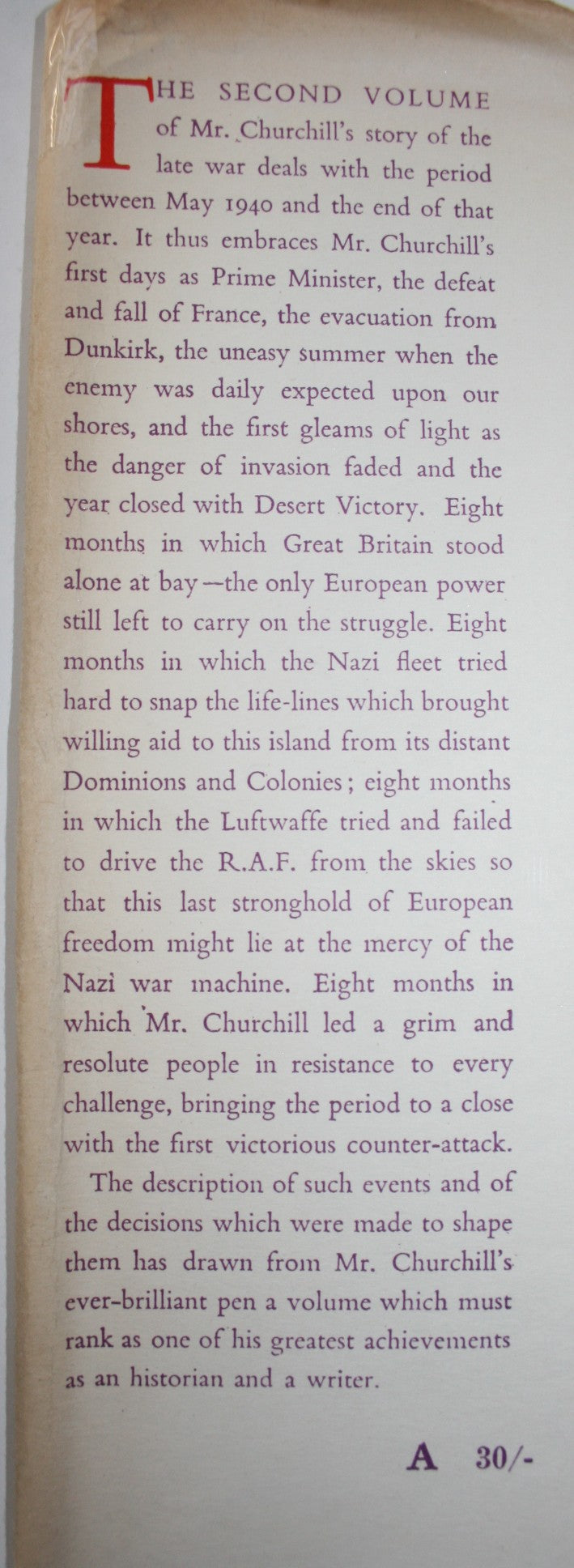 THE SECOND VOLUME of Mr. Churchill's story of the late war deals with the period between May 1940 and the end of that year. It thus embraces Mr. Churchill's first days as Prime Minister, the defeat and fall of France, the evacuation from Dunkirk, the uneasy summer when the enemy was daily expected upon our shores, and the first gleams of light as the danger of invasion faded and the year closed with Desert Victory. Eight months in which Great Britain stood alone at bay—the only European power still left to carry on the struggle. Eight months in which the Nazi fleet tried hard to snap the life-lines which brought willing aid to this island from its distant Dominions and Colonies; eight months in which the Luftwaffe tried and failed to drive the R.A.F. from the skies so that this last stronghold of European freedom might lie at the mercy of the Nazi war machine. Eight months in which Mr. Churchill led a grim and resolute people in resistance to every challenge, bringing the period to a close with the first victorious counter-attack.

The description of such events and of the decisions which were made to shape them has drawn from Mr. Churchill's ever-brilliant pen a volume which must rank as one of his greatest achievements as an historian and a writer.

A 30/-